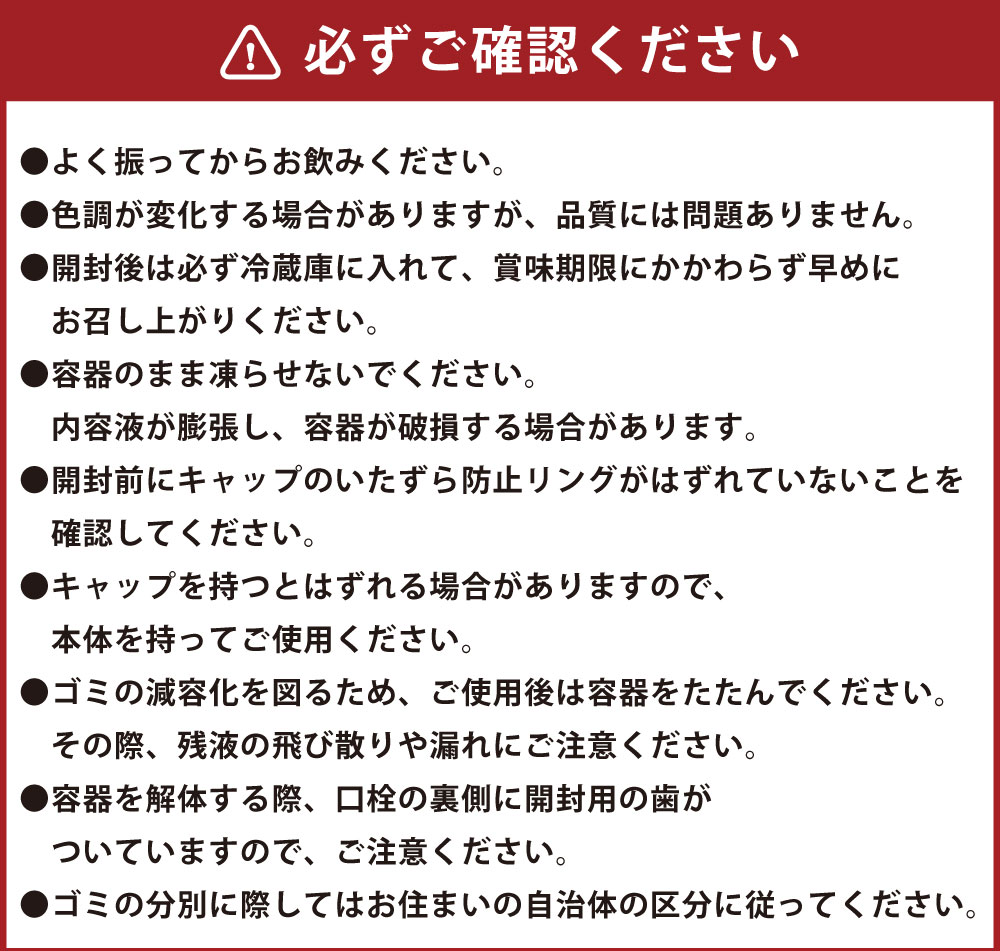 必ずご確認ください

●よく振ってからお飲みください。
●色調が変化する場合がありますが、品質には問題ありません。
●開封後は必ず冷蔵庫に入れて、賞味期限にかかわらず早めにお召し上がりください。
●容器のまま凍らせないでください。内容液が膨張し、容器が破損する場合があります。
●開封前にキャップのいたずら防止リングがはずれていないことを確認してください。
●キャップを持つとはずれる場合がありますので、本体を持ってご使用ください。
●ゴミの減容化を図るため、ご使用後は容器をたたんでください。その際、残液の飛び散りや漏れにご注意ください。
●容器を解体する際、口栓の裏側に開封用の歯がついていますので、ご注意ください。
●ゴミの分別に際してはお住まいの自治体の区分に従ってください。